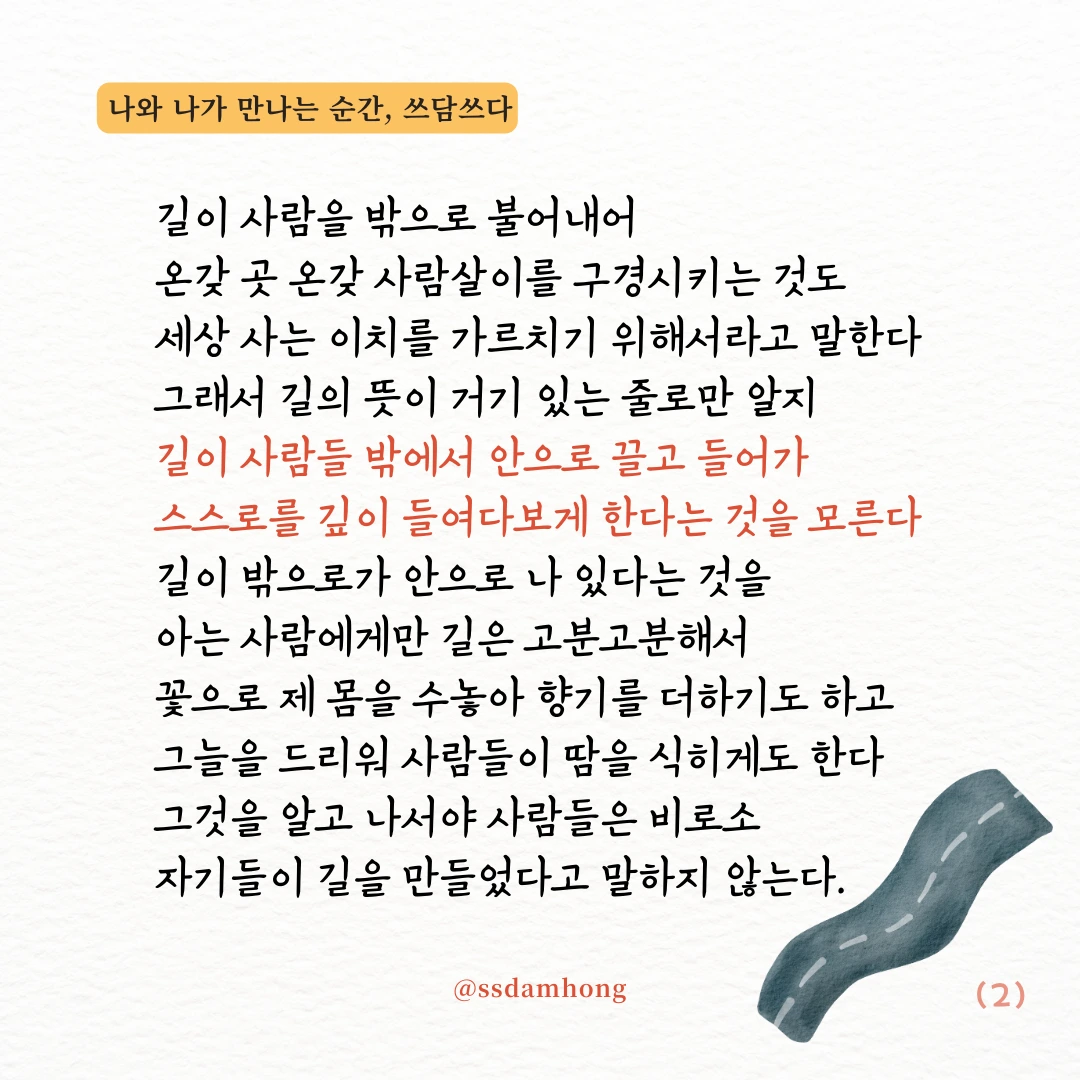 나와 나가 만나는 순간, 쓰담쓰다

길이 사람을 밖으로 불어내어
온갖 곳 온갖 사람살이를 구경시키는 것도
세상 사는 이치를 가르치기 위해서라고 말한다
그래서 길의 뜻이 거기 있는 줄로만 알지
길이 사람들 밖에서 안으로 끌고 들어가
스스로를 깊이 들여다보게 한다는 것을 모른다
길이 밖으로가 안으로 나 있다는 것을
아는 사람에게만 길은 고분고분해서
꽃으로 제 몸을 수놓아 향기를 더하기도 하고
그늘을 드리워 사람들이 땀을 식히게도 한다
그것을 알고 나서야 사람들은 비로소
자기들이 길을 만들었다고 말하지 않는다.

@ssdamhong

(2)